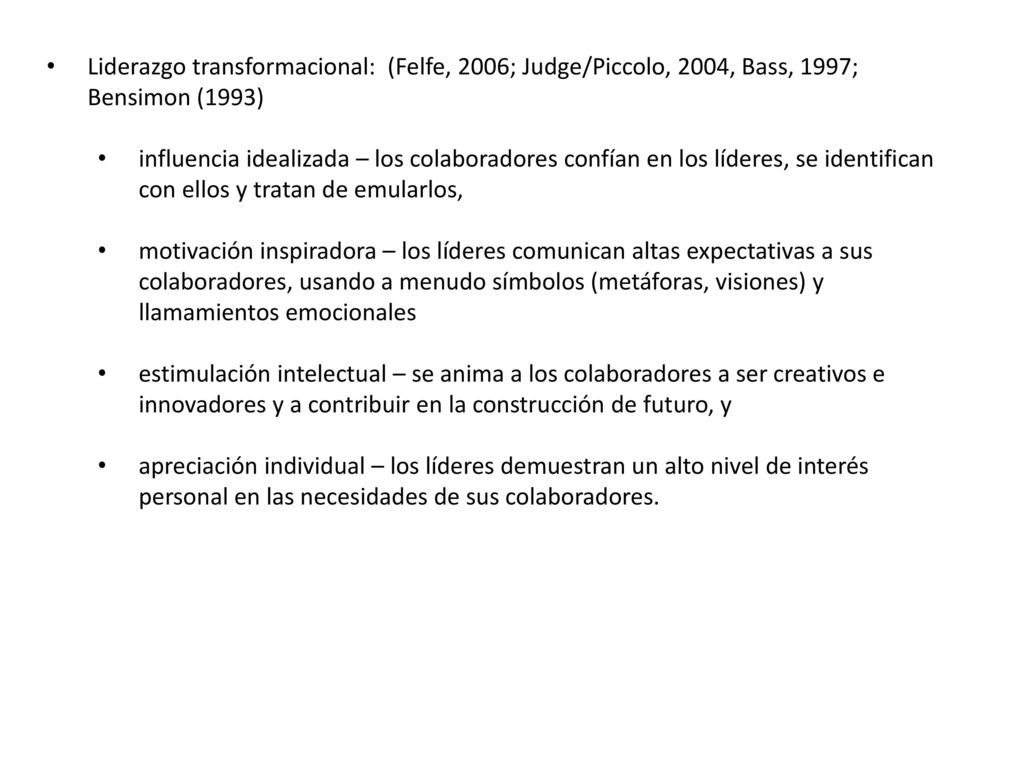 • Liderazgo transformacional: (Felfe, 2006; Judge/Piccolo, 2004, Bass, 1997; Bensimon (1993)

• influencia idealizada – los colaboradores confían en los líderes, se identifican con ellos y tratan de emularlos,

• motivación inspiradora – los líderes comunican altas expectativas a sus colaboradores, usando a menudo símbolos (metáforas, visiones) y llamamientos emocionales

• estimulación intelectual – se anima a los colaboradores a ser creativos e innovadores y a contribuir en la construcción de futuro, y

• apreciación individual – los líderes demuestran un alto nivel de interés personal en las necesidades de sus colaboradores.